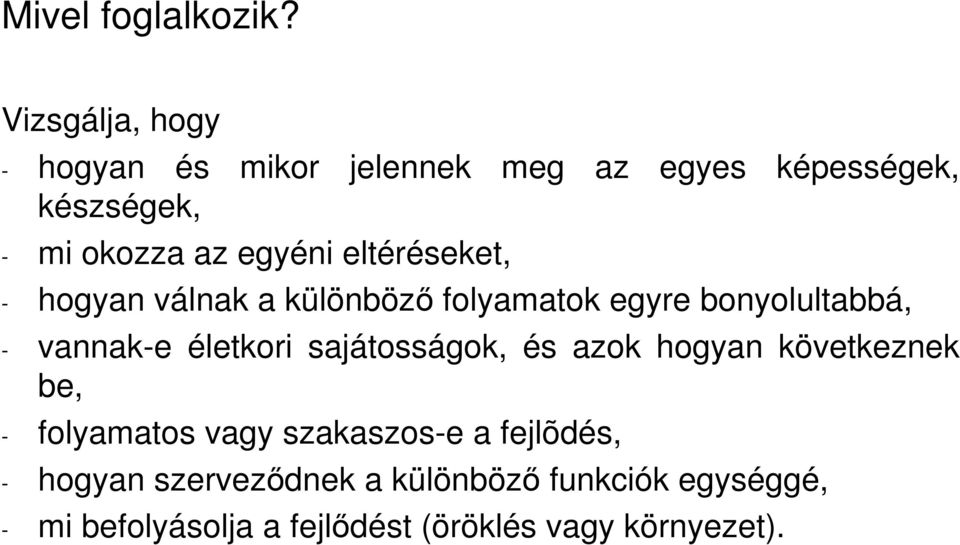 Mivel foglalkozik?

Vizsgálja, hogy
- hogyan és mikor jelennek meg az egyes képességek, készségek,
- mi okozza az egyéni eltéréseket,
- hogyan válnak a különböző folyamatok egyre bonyolultabbá,
- vannak-e életkori sajátosságok, és azok hogyan következnek be,
- folyamatos vagy szakaszos-e a fejlõdés,
- hogyan szerveződnek a különböző funkciók egységgé,
- mi befolyásolja a fejlődést (öröklés vagy környezet).